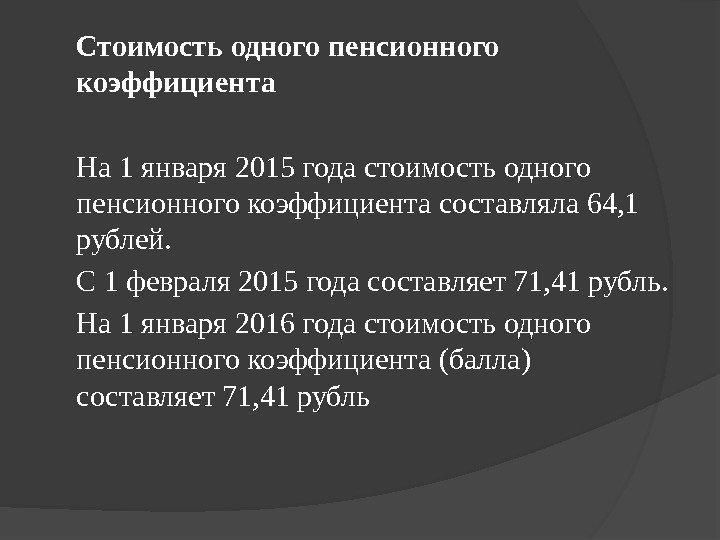 Стоимость одного пенсионного коэффициента

На 1 января 2015 года стоимость одного пенсионного коэффициента составляла 64,1 рублей.

С 1 февраля 2015 года составляет 71,41 рубль.

На 1 января 2016 года стоимость одного пенсионного коэффициента (балла) составляет 71,41 рубль